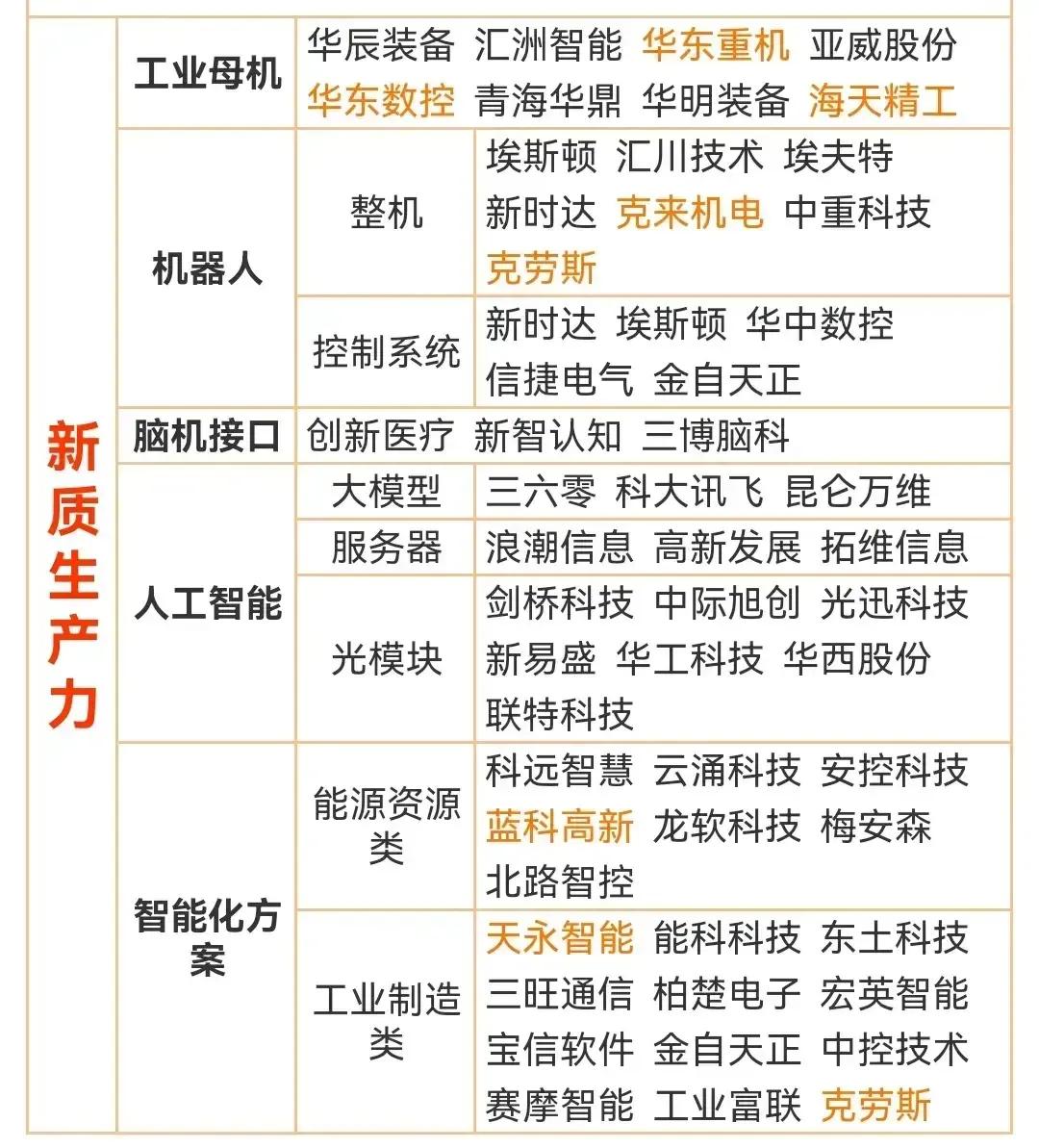 | 新质生产力 | 工业母机 | | 华辰装备 汇洲智能 华东重机 亚威股份 华东数控 青海华鼎 华明装备 海天精工 |
|---|---|---|---|
| | 机器人 | 整机 | 埃斯顿 汇川技术 埃夫特 新时达 克来机电 中重科技 克劳斯 |
| | | 控制系统 | 新时达 埃斯顿 华中数控 信捷电气 金自天正 |
| | 脑机接口 | | 创新医疗 新智认知 三博脑科 |
| | 人工智能 | 大模型 | 三六零 科大讯飞 昆仑万维 |
| | | 服务器 | 浪潮信息 高新发展 拓维信息 |
| | | 光模块 | 剑桥科技 中际旭创 光迅科技 新易盛 华工科技 华西股份 联特科技 |
| | 智能化方案 | 能源资源类 | 科远智慧 云涌科技 安控科技 蓝科高新 龙软科技 梅安森 北路智控 |
| | | 工业制造类 | 天永智能 能科科技 东土科技 三旺通信 柏楚电子 宏英智能 宝信软件 金自天正 中控技术 赛摩智能 工业富联 克劳斯 |